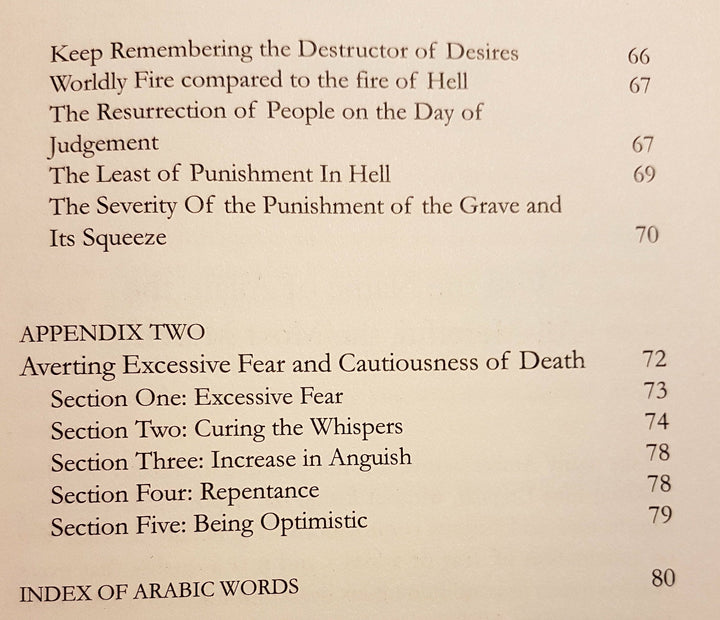 Keep Remembering the Destructor of Desires 66
Worldly Fire compared to the fire of Hell 67
The Resurrection of People on the Day of Judgement 67
The Least of Punishment In Hell 69
The Severity Of the Punishment of the Grave and Its Squeeze 70

APPENDIX TWO
Averting Excessive Fear and Cautiousness of Death 72
Section One: Excessive Fear 73
Section Two: Curing the Whispers 74
Section Three: Increase in Anguish 78
Section Four: Repentance 78
Section Five: Being Optimistic 79

INDEX OF ARABIC WORDS 80